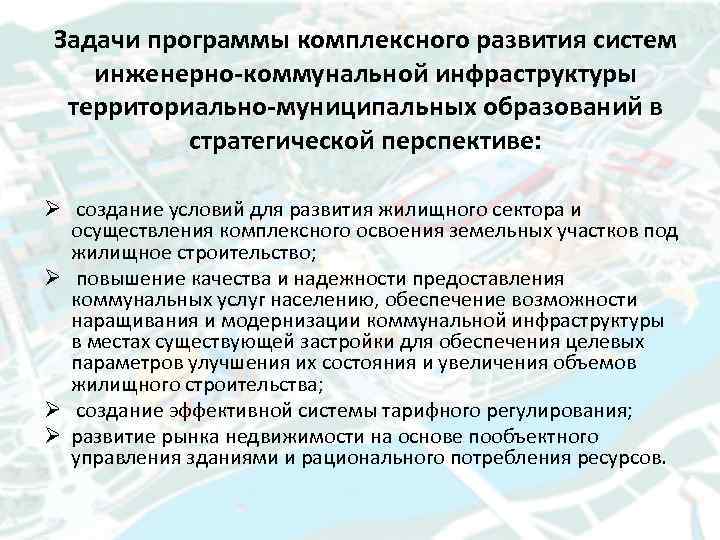 Задачи программы комплексного развития систем инженерно-коммунальной инфраструктуры территориально-муниципальных образований в стратегической перспективе:

➢ создание условий для развития жилищного сектора и осуществления комплексного освоения земельных участков под жилищное строительство;
➢ повышение качества и надежности предоставления коммунальных услуг населению, обеспечение возможности наращивания и модернизации коммунальной инфраструктуры в местах существующей застройки для обеспечения целевых параметров улучшения их состояния и увеличения объемов жилищного строительства;
➢ создание эффективной системы тарифного регулирования;
➢ развитие рынка недвижимости на основе пообъектного управления зданиями и рационального потребления ресурсов.